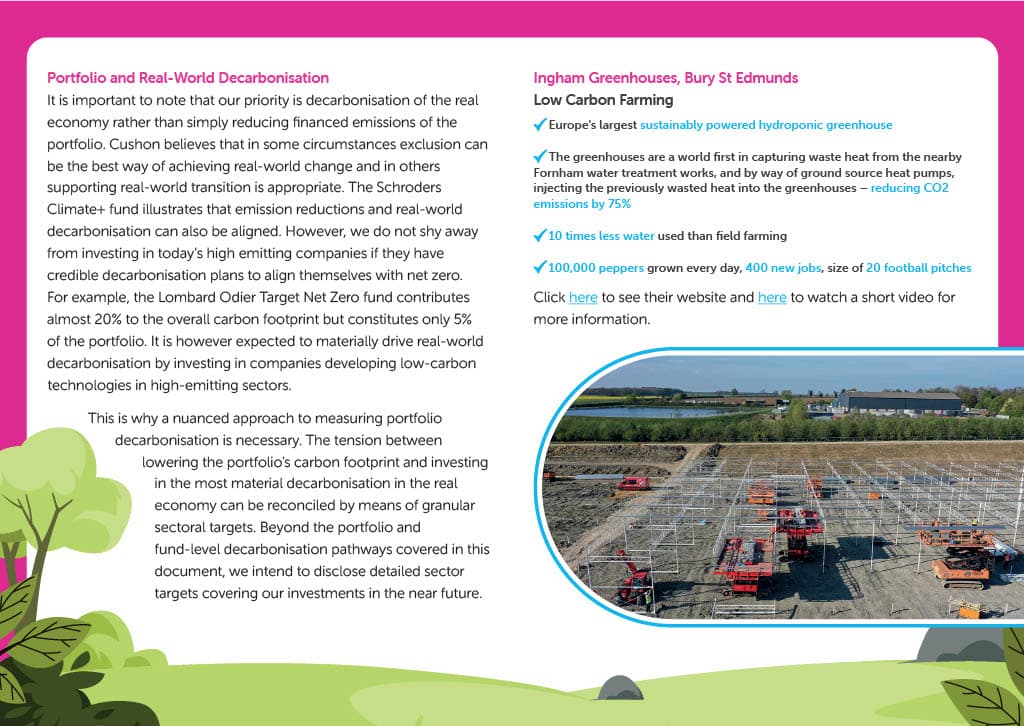 Portfolio and Real-World Decarbonisation

It is important to note that our priority is decarbonisation of the real economy rather than simply reducing financed emissions of the portfolio. Cushon believes that in some circumstances exclusion can be the best way of achieving real-world change and in others supporting real-world transition is appropriate. The Schroders Climate+ fund illustrates that emission reductions and real-world decarbonisation can also be aligned. However, we do not shy away from investing in today's high emitting companies if they have credible decarbonisation plans to align themselves with net zero. For example, the Lombard Odier Target Net Zero fund contributes almost 20% to the overall carbon footprint but constitutes only 5% of the portfolio. It is however expected to materially drive real-world decarbonisation by investing in companies developing low-carbon technologies in high-emitting sectors.

This is why a nuanced approach to measuring portfolio decarbonisation is necessary. The tension between lowering the portfolio's carbon footprint and investing in the most material decarbonisation in the real economy can be reconciled by means of granular sectoral targets. Beyond the portfolio and fund-level decarbonisation pathways covered in this document, we intend to disclose detailed sector targets covering our investments in the near future.

Ingham Greenhouses, Bury St Edmunds

Low Carbon Farming

Europe's largest sustainably powered hydroponic greenhouse

The greenhouses are a world first in capturing waste heat from the nearby Fornham water treatment works, and by way of ground source heat pumps, injecting the previously wasted heat into the greenhouses – reducing CO2 emissions by 75%

10 times less water used than field farming

100,000 peppers grown every day, 400 new jobs, size of 20 football pitches

Click here to see their website and here to watch a short video for more information.